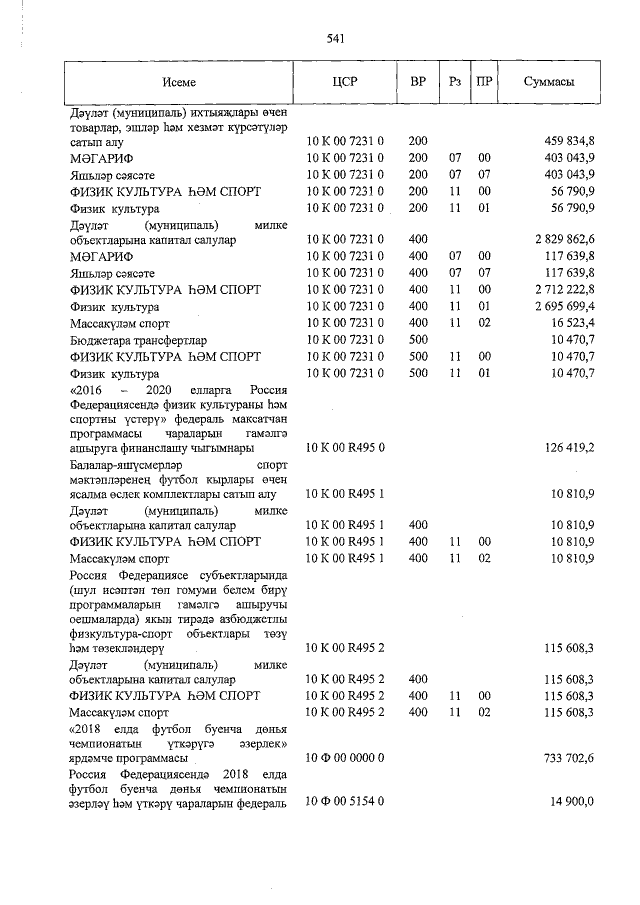 541

| Исеме | ЦСР | ВР | Рз | ПР | Суммасы |
|---|---|---|---|---|---|
| Дәүләт (муниципаль) ихтыяҗлары өчен товарлар, эшләр һәм хезмәт күрсәтүләр сатып алу | 10 К 00 7231 0 | 200 | | | 459 834,8 |
| МӘГАРИФ | 10 К 00 7231 0 | 200 | 07 | 00 | 403 043,9 |
| Яшьләр сәясәте | 10 К 00 7231 0 | 200 | 07 | 07 | 403 043,9 |
| ФИЗИК КУЛЬТУРА ҺӘМ СПОРТ | 10 К 00 7231 0 | 200 | 11 | 00 | 56 790,9 |
| Физик культура | 10 К 00 7231 0 | 200 | 11 | 01 | 56 790,9 |
| Дәүләт (муниципаль) милке объектларына капитал салулар | 10 К 00 7231 0 | 400 | | | 2 829 862,6 |
| МӘГАРИФ | 10 К 00 7231 0 | 400 | 07 | 00 | 117 639,8 |
| Яшьләр сәясәте | 10 К 00 7231 0 | 400 | 07 | 07 | 117 639,8 |
| ФИЗИК КУЛЬТУРА ҺӘМ СПОРТ | 10 К 00 7231 0 | 400 | 11 | 00 | 2 712 222,8 |
| Физик культура | 10 К 00 7231 0 | 400 | 11 | 01 | 2 695 699,4 |
| Массакүләм спорт | 10 К 00 7231 0 | 400 | 11 | 02 | 16 523,4 |
| Бюджетара трансфертлар | 10 К 00 7231 0 | 500 | | | 10 470,7 |
| ФИЗИК КУЛЬТУРА ҺӘМ СПОРТ | 10 К 00 7231 0 | 500 | 11 | 00 | 10 470,7 |
| Физик культура | 10 К 00 7231 0 | 500 | 11 | 01 | 10 470,7 |
| «2016 – 2020 елларга Россия Федерациясендә физик культураны һәм спортны үстерү» федераль максатчан программасы чараларын гамәлгә ашыруга финанслашу чыгымнары | 10 К 00 R495 0 | | | | 126 419,2 |
| Балалар-яшүсмерләр спорт мәктәпләренең футбол кырлары өчен ясалма өслек комплектлары сатып алу | 10 К 00 R495 1 | | | | 10 810,9 |
| Дәүләт (муниципаль) милке объектларына капитал салулар | 10 К 00 R495 1 | 400 | | | 10 810,9 |
| ФИЗИК КУЛЬТУРА ҺӘМ СПОРТ | 10 К 00 R495 1 | 400 | 11 | 00 | 10 810,9 |
| Массакүләм спорт | 10 К 00 R495 1 | 400 | 11 | 02 | 10 810,9 |
| Россия Федерациясе субъектларында (шул исәптән төп гомуми белем бирү программаларын гамәлгә ашыручы оешмаларда) якын тирәдә азбюджетлы физкультура-спорт объектлары төзү һәм төзекләндерү | 10 К 00 R495 2 | | | | 115 608,3 |
| Дәүләт (муниципаль) милке объектларына капитал салулар | 10 К 00 R495 2 | 400 | | | 115 608,3 |
| ФИЗИК КУЛЬТУРА ҺӘМ СПОРТ | 10 К 00 R495 2 | 400 | 11 | 00 | 115 608,3 |
| Массакүләм спорт | 10 К 00 R495 2 | 400 | 11 | 02 | 115 608,3 |
| «2018 елда футбол буенча дөнья чемпионатын үткәрүгә әзерлек» ярдәмче программасы | 10 Ф 00 0000 0 | | | | 733 702,6 |
| Россия Федерациясендә 2018 елда футбол буенча дөнья чемпионатын әзерләү һәм үткәрү чараларын федераль | 10 Ф 00 5154 0 | | | | 14 900,0 |